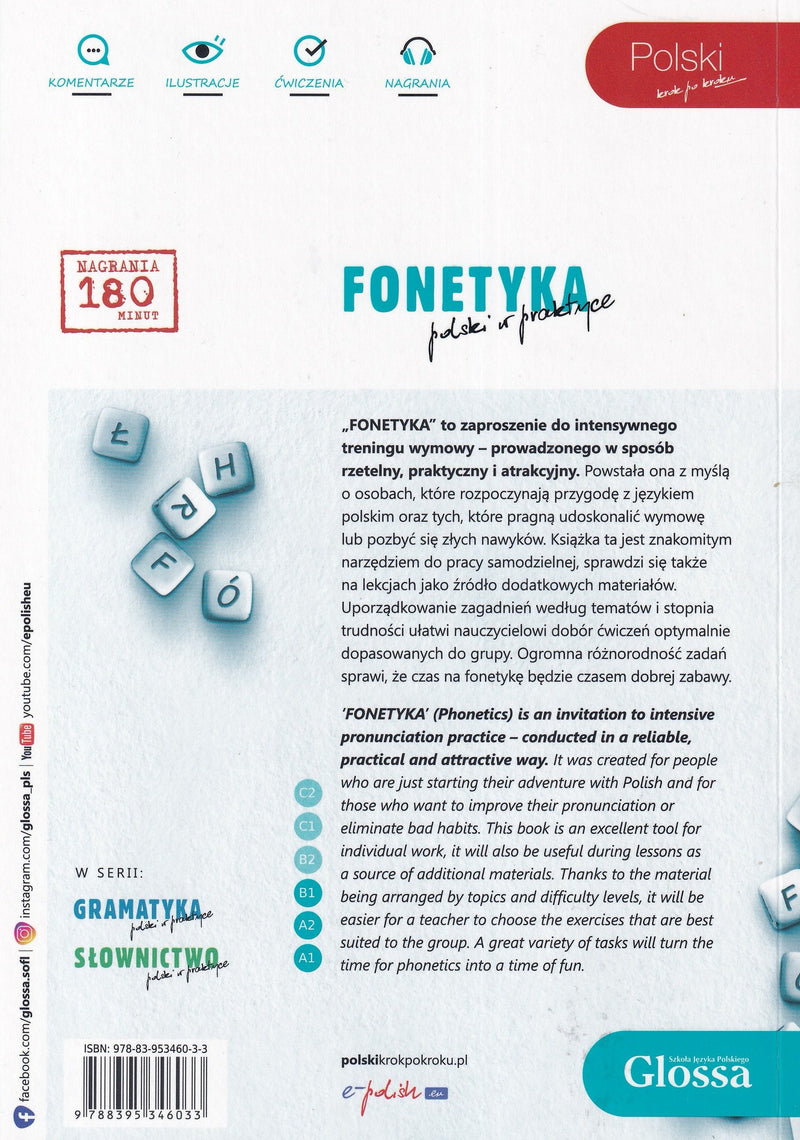 KOMENTARZE ILUSTRACJE ĆWICZENIA NAGRANIA

Polski
krok po kroku

NAGRANIA
180
MINUT

FONETYKA
polski w praktyce

Ł H R F Ó

„FONETYKA" to zaproszenie do intensywnego treningu wymowy – prowadzonego w sposób rzetelny, praktyczny i atrakcyjny. Powstała ona z myślą o osobach, które rozpoczynają przygodę z językiem polskim oraz tych, które pragną udoskonalić wymowę lub pozbyć się złych nawyków. Książka ta jest znakomitym narzędziem do pracy samodzielnej, sprawdzi się także na lekcjach jako źródło dodatkowych materiałów. Uporządkowanie zagadnień według tematów i stopnia trudności ułatwi nauczycielowi dobór ćwiczeń optymalnie dopasowanych do grupy. Ogromna różnorodność zadań sprawi, że czas na fonetykę będzie czasem dobrej zabawy.

'FONETYKA' (Phonetics) is an invitation to intensive pronunciation practice – conducted in a reliable, practical and attractive way. It was created for people who are just starting their adventure with Polish and for those who want to improve their pronunciation or eliminate bad habits. This book is an excellent tool for individual work, it will also be useful during lessons as a source of additional materials. Thanks to the material being arranged by topics and difficulty levels, it will be easier for a teacher to choose the exercises that are best suited to the group. A great variety of tasks will turn the time for phonetics into a time of fun.

C2
C1
B2
B1
A2
A1

W SERII:
GRAMATYKA
polski w praktyce
SŁOWNICTWO
polski w praktyce

facebook.com/glossa.sofl | instagram.com/glossa_pls | YouTube youtube.com/epolisheu

ISBN: 978-83-953460-3-3
9 788395 346033

polskikrokpokroku.pl
e-polish.eu

Szkoła Języka Polskiego
Glossa